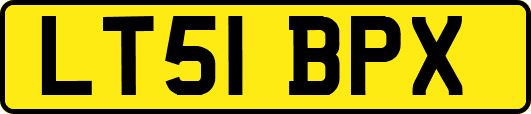 LT51 BPX